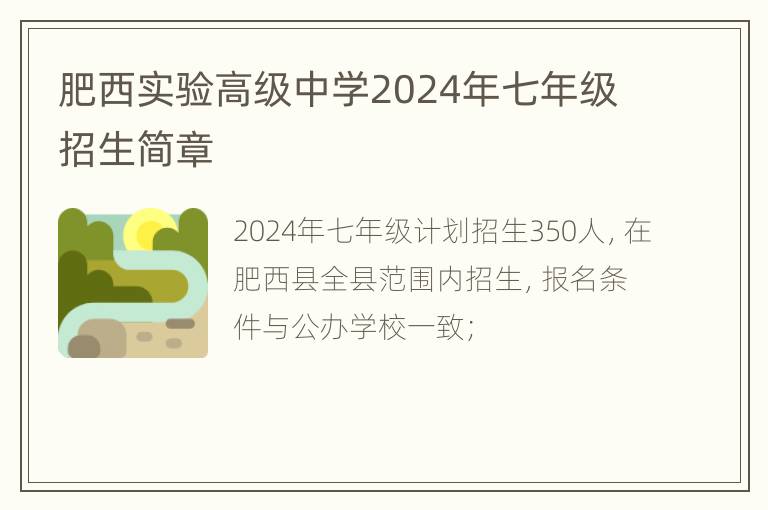 肥西实验高级中学2024年七年级招生简章

2024年七年级计划招生350人, 在肥西县全县范围内招生, 报名条件与公办学校一致;